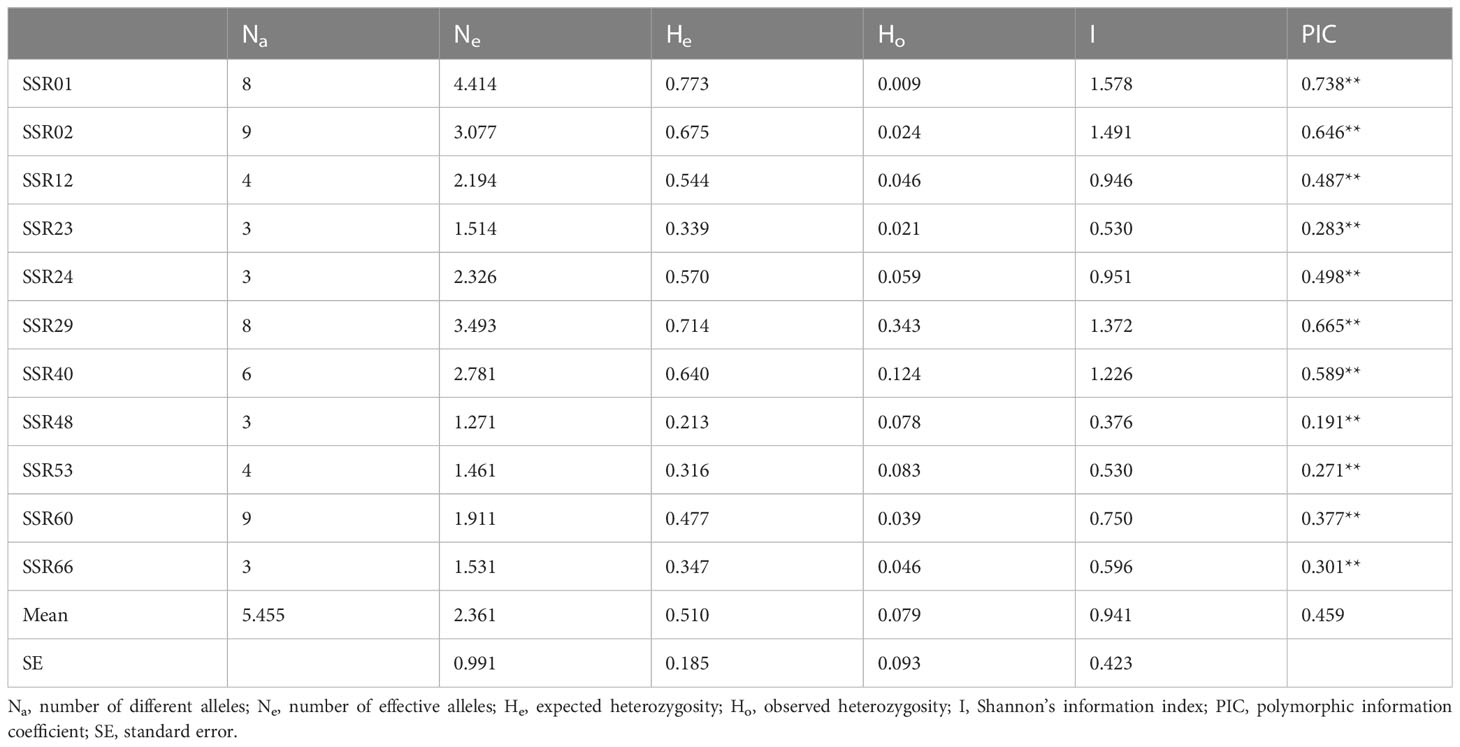 | | $N_a$ | $N_e$ | $H_e$ | $H_o$ | I | PIC |
|---|---|---|---|---|---|---|
| SSR01 | 8 | 4.414 | 0.773 | 0.009 | 1.578 | 0.738** |
| SSR02 | 9 | 3.077 | 0.675 | 0.024 | 1.491 | 0.646** |
| SSR12 | 4 | 2.194 | 0.544 | 0.046 | 0.946 | 0.487** |
| SSR23 | 3 | 1.514 | 0.339 | 0.021 | 0.530 | 0.283** |
| SSR24 | 3 | 2.326 | 0.570 | 0.059 | 0.951 | 0.498** |
| SSR29 | 8 | 3.493 | 0.714 | 0.343 | 1.372 | 0.665** |
| SSR40 | 6 | 2.781 | 0.640 | 0.124 | 1.226 | 0.589** |
| SSR48 | 3 | 1.271 | 0.213 | 0.078 | 0.376 | 0.191** |
| SSR53 | 4 | 1.461 | 0.316 | 0.083 | 0.530 | 0.271** |
| SSR60 | 9 | 1.911 | 0.477 | 0.039 | 0.750 | 0.377** |
| SSR66 | 3 | 1.531 | 0.347 | 0.046 | 0.596 | 0.301** |
| Mean | 5.455 | 2.361 | 0.510 | 0.079 | 0.941 | 0.459 |
| SE | | 0.991 | 0.185 | 0.093 | 0.423 | |

$N_a$, number of different alleles; $N_e$, number of effective alleles; $H_e$, expected heterozygosity; $H_o$, observed heterozygosity; I, Shannon's information index; PIC, polymorphic information coefficient; SE, standard error.